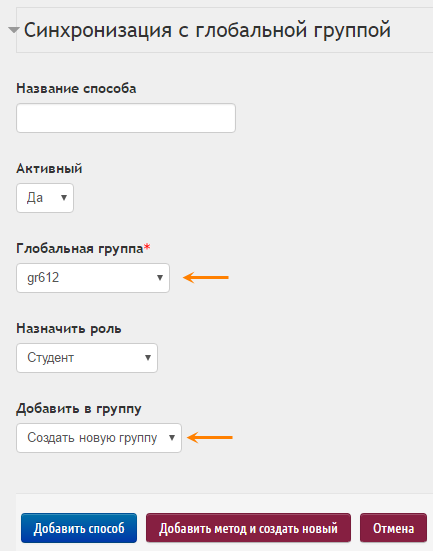 Синхронизация с глобальной группой

Название способа

Активный

Да

Глобальная группа*

gr612

Назначить роль

Студент

Добавить в группу

Создать новую группу

Добавить способ

Добавить метод и создать новый

Отмена